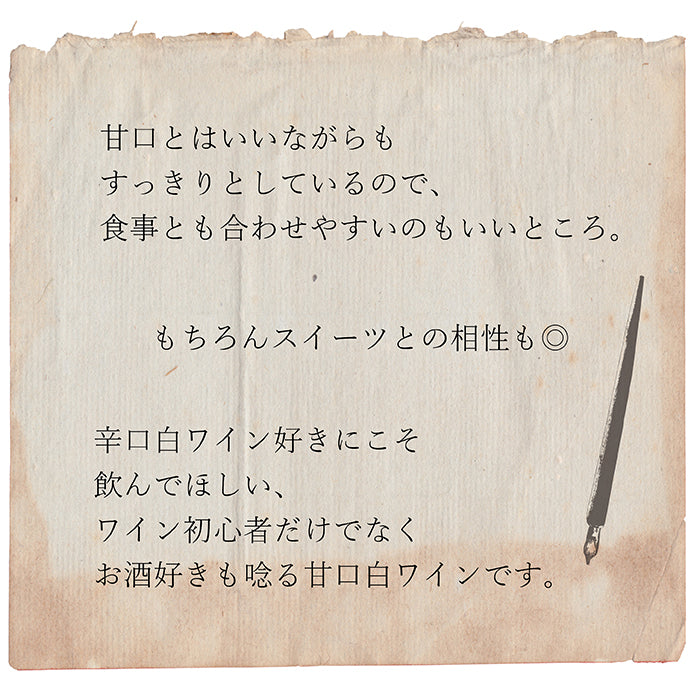 甘口とはいいながらも
すっきりとしているので、
食事とも合わせやすいのもいいところ。

もちろんスイーツとの相性も◎

辛口白ワイン好きにこそ
飲んでほしい、
ワイン初心者だけでなく
お酒好きも唸る甘口白ワインです。